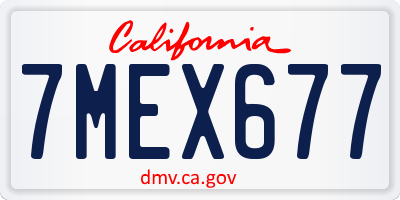 California

7MEX677

dmv.ca.gov